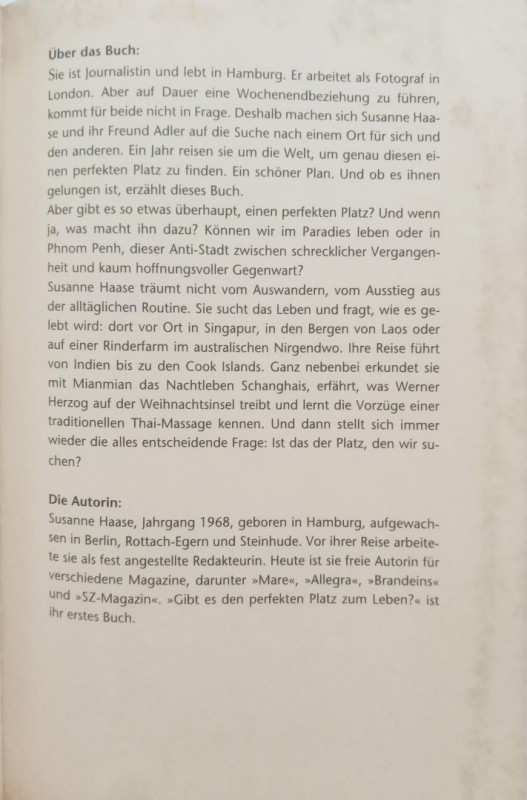 Über das Buch:
Sie ist Journalistin und lebt in Hamburg. Er arbeitet als Fotograf in London. Aber auf Dauer eine Wochenendbeziehung zu führen, kommt für beide nicht in Frage. Deshalb machen sich Susanne Haase und ihr Freund Adler auf die Suche nach einem Ort für sich und den anderen. Ein Jahr reisen sie um die Welt, um genau diesen einen perfekten Platz zu finden. Ein schöner Plan. Und ob es ihnen gelungen ist, erzählt dieses Buch.
Aber gibt es so etwas überhaupt, einen perfekten Platz? Und wenn ja, was macht ihn dazu? Können wir im Paradies leben oder in Phnom Penh, dieser Anti-Stadt zwischen schrecklicher Vergangenheit und kaum hoffnungsvoller Gegenwart?
Susanne Haase träumt nicht vom Auswandern, vom Ausstieg aus der alltäglichen Routine. Sie sucht das Leben und fragt, wie es gelebt wird: dort vor Ort in Singapur, in den Bergen von Laos oder auf einer Rinderfarm im australischen Nirgendwo. Ihre Reise führt von Indien bis zu den Cook Islands. Ganz nebenbei erkundet sie mit Mianmian das Nachtleben Schanghais, erfährt, was Werner Herzog auf der Weihnachtsinsel treibt und lernt die Vorzüge einer traditionellen Thai-Massage kennen. Und dann stellt sich immer wieder die alles entscheidende Frage: Ist das der Platz, den wir suchen?

Die Autorin:
Susanne Haase, Jahrgang 1968, geboren in Hamburg, aufgewachsen in Berlin, Rottach-Egern und Steinhude. Vor ihrer Reise arbeitete sie als fest angestellte Redakteurin. Heute ist sie freie Autorin für verschiedene Magazine, darunter »Mare«, »Allegra«, »Brandeins« und »SZ-Magazin«. »Gibt es den perfekten Platz zum Leben?« ist ihr erstes Buch.